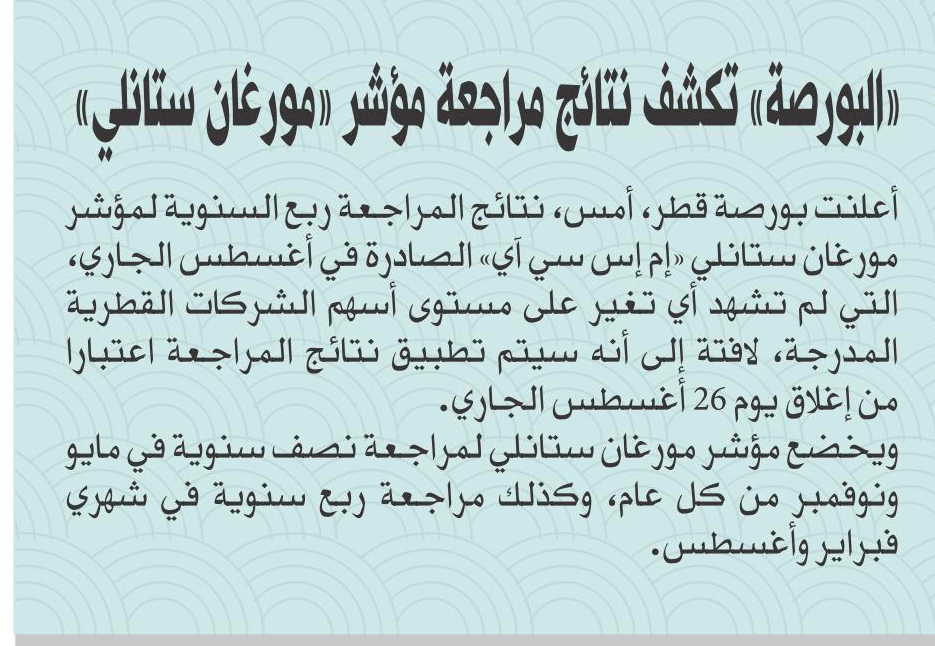 «البورصة» تكشف نتائج مراجعة مؤشر «مورغان ستانلي»

أعلنت بورصة قطر، أمس، نتائج المراجعة ربع السنوية لمؤشر مورغان ستانلي «إم إس سي آي» الصادرة في أغسطس الجاري، التي لم تشهد أي تغير على مستوى أسهم الشركات القطرية المدرجة، لافتة إلى أنه سيتم تطبيق نتائج المراجعة اعتبارا من إغلاق يوم 26 أغسطس الجاري.

ويخضع مؤشر مورغان ستانلي لمراجعة نصف سنوية في مايو ونوفمبر من كل عام، وكذلك مراجعة ربع سنوية في شهري فبراير وأغسطس.